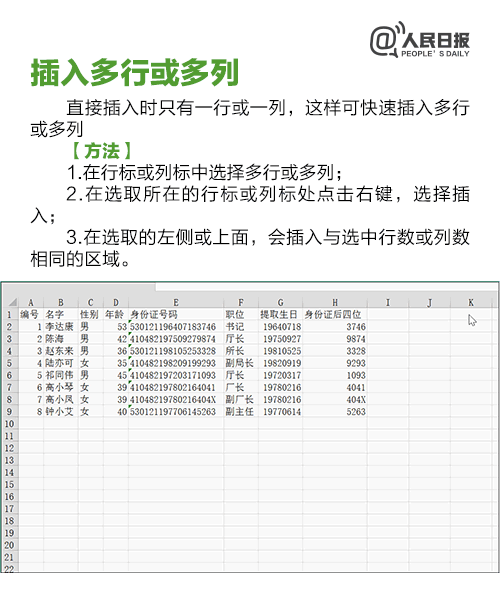 @人民日报
PEOPLE'S DAILY

插入多行或多列

直接插入时只有一行或一列，这样可快速插入多行或多列

【方法】

1.在行标或列标中选择多行或多列；

2.在选取所在的行标或列标处点击右键，选择插入；

3.在选取的左侧或上面，会插入与选中行数或列数相同的区域。

| | A | B | C | D | E | F | G | H | I | J | K |
|---|---|---|---|---|---|---|---|---|---|---|---|
| 1 | 编号 | 名字 | 性别 | 年龄 | 身份证号码 | 职位 | 提取生日 | 身份证后四位 | | | |
| 2 | 1 | 李达康 | 男 | 53 | 530121196407183746 | 书记 | 19640718 | 3746 | | | |
| 3 | 2 | 陈海 | 男 | 42 | 410482197509279874 | 厅长 | 19750927 | 9874 | | | |
| 4 | 3 | 赵东来 | 男 | 36 | 530121198105253328 | 所长 | 19810525 | 3328 | | | |
| 5 | 4 | 陆亦可 | 女 | 35 | 410482198209199293 | 副局长 | 19820919 | 9293 | | | |
| 6 | 5 | 祁同伟 | 男 | 45 | 410482197203171093 | 厅长 | 19720317 | 1093 | | | |
| 7 | 6 | 高小琴 | 女 | 39 | 410482197802164041 | 厂长 | 19780216 | 4041 | | | |
| 8 | 7 | 高小凤 | 女 | 39 | 41048219780216404X | 副厂长 | 19780216 | 404X | | | |
| 9 | 8 | 钟小艾 | 女 | 40 | 530121197706145263 | 副主任 | 19770614 | 5263 | | | |
| 10 | | | | | | | | | | | |
| 11 | | | | | | | | | | | |
| 12 | | | | | | | | | | | |
| 13 | | | | | | | | | | | |
| 14 | | | | | | | | | | | |
| 15 | | | | | | | | | | | |
| 16 | | | | | | | | | | | |
| 17 | | | | | | | | | | | |
| 18 | | | | | | | | | | | |
| 19 | | | | | | | | | | | |
| 20 | | | | | | | | | | | |
| 21 | | | | | | | | | | | |
| 22 | | | | | | | | | | | |